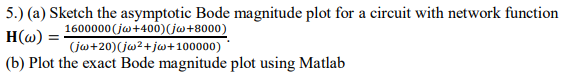 5.) (a) Sketch the asymptotic Bode magnitude plot for a circuit with network function $\mathbf{H}(\omega) = \frac{1600000(j\omega+400)(j\omega+8000)}{(j\omega+20)(j\omega^2+j\omega+100000)}$.

(b) Plot the exact Bode magnitude plot using Matlab